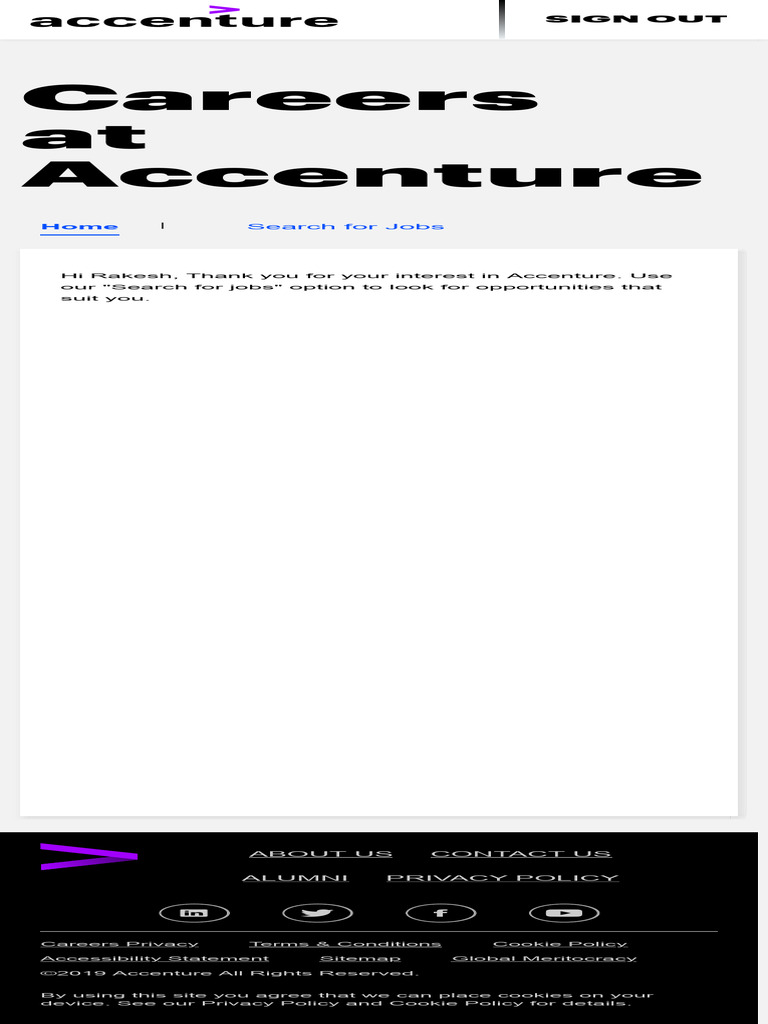 accenture

SIGN OUT

Careers at Accenture

Home | Search for Jobs

Hi Rakesh, Thank you for your interest in Accenture. Use our "Search for jobs" option to look for opportunities that suit you.

ABOUT US CONTACT US

ALUMNI PRIVACY POLICY

in

f

Careers Privacy Terms & Conditions Cookie Policy

Accessibility Statement Sitemap Global Meritocracy

©2019 Accenture All Rights Reserved.

By using this site you agree that we can place cookies on your device. See our Privacy Policy and Cookie Policy for details.